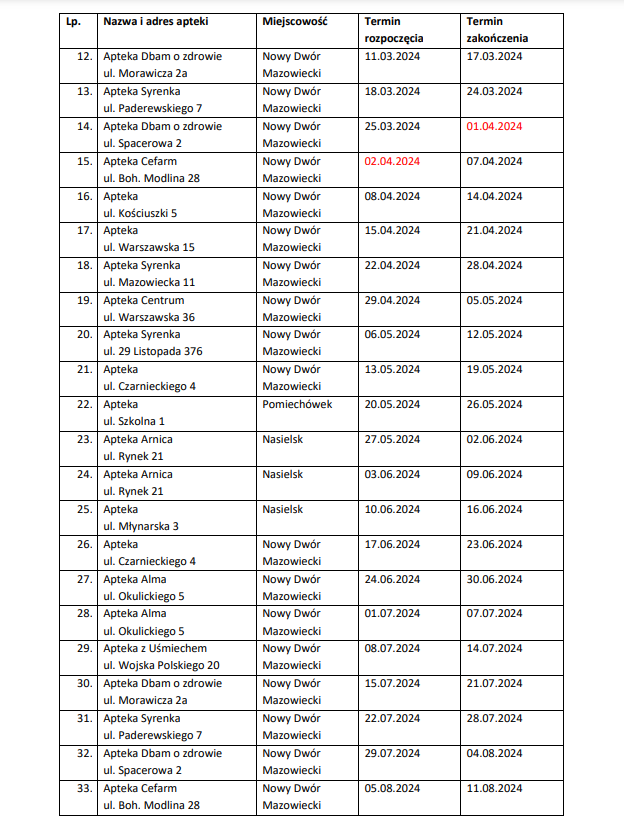 | Lp. | Nazwa i adres apteki | Miejscowość | Termin rozpoczęcia | Termin zakończenia |
|---|---|---|---|---|
| 12. | Apteka Dbam o zdrowie ul. Morawicza 2a | Nowy Dwór Mazowiecki | 11.03.2024 | 17.03.2024 |
| 13. | Apteka Syrenka ul. Paderewskiego 7 | Nowy Dwór Mazowiecki | 18.03.2024 | 24.03.2024 |
| 14. | Apteka Dbam o zdrowie ul. Spacerowa 2 | Nowy Dwór Mazowiecki | 25.03.2024 | 01.04.2024 |
| 15. | Apteka Cefarm ul. Boh. Modlina 28 | Nowy Dwór Mazowiecki | 02.04.2024 | 07.04.2024 |
| 16. | Apteka ul. Kościuszki 5 | Nowy Dwór Mazowiecki | 08.04.2024 | 14.04.2024 |
| 17. | Apteka ul. Warszawska 15 | Nowy Dwór Mazowiecki | 15.04.2024 | 21.04.2024 |
| 18. | Apteka Syrenka ul. Mazowiecka 11 | Nowy Dwór Mazowiecki | 22.04.2024 | 28.04.2024 |
| 19. | Apteka Centrum ul. Warszawska 36 | Nowy Dwór Mazowiecki | 29.04.2024 | 05.05.2024 |
| 20. | Apteka Syrenka ul. 29 Listopada 376 | Nowy Dwór Mazowiecki | 06.05.2024 | 12.05.2024 |
| 21. | Apteka ul. Czarnieckiego 4 | Nowy Dwór Mazowiecki | 13.05.2024 | 19.05.2024 |
| 22. | Apteka ul. Szkolna 1 | Pomiechówek | 20.05.2024 | 26.05.2024 |
| 23. | Apteka Arnica ul. Rynek 21 | Nasielsk | 27.05.2024 | 02.06.2024 |
| 24. | Apteka Arnica ul. Rynek 21 | Nasielsk | 03.06.2024 | 09.06.2024 |
| 25. | Apteka ul. Młynarska 3 | Nasielsk | 10.06.2024 | 16.06.2024 |
| 26. | Apteka ul. Czarnieckiego 4 | Nowy Dwór Mazowiecki | 17.06.2024 | 23.06.2024 |
| 27. | Apteka Alma ul. Okulickiego 5 | Nowy Dwór Mazowiecki | 24.06.2024 | 30.06.2024 |
| 28. | Apteka Alma ul. Okulickiego 5 | Nowy Dwór Mazowiecki | 01.07.2024 | 07.07.2024 |
| 29. | Apteka z Uśmiechem ul. Wojska Polskiego 20 | Nowy Dwór Mazowiecki | 08.07.2024 | 14.07.2024 |
| 30. | Apteka Dbam o zdrowie ul. Morawicza 2a | Nowy Dwór Mazowiecki | 15.07.2024 | 21.07.2024 |
| 31. | Apteka Syrenka ul. Paderewskiego 7 | Nowy Dwór Mazowiecki | 22.07.2024 | 28.07.2024 |
| 32. | Apteka Dbam o zdrowie ul. Spacerowa 2 | Nowy Dwór Mazowiecki | 29.07.2024 | 04.08.2024 |
| 33. | Apteka Cefarm ul. Boh. Modlina 28 | Nowy Dwór Mazowiecki | 05.08.2024 | 11.08.2024 |